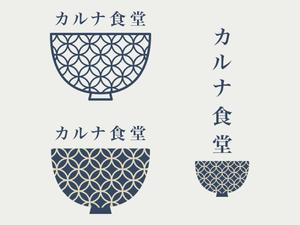 カルナ食堂

カルナ食堂

カルナ食堂